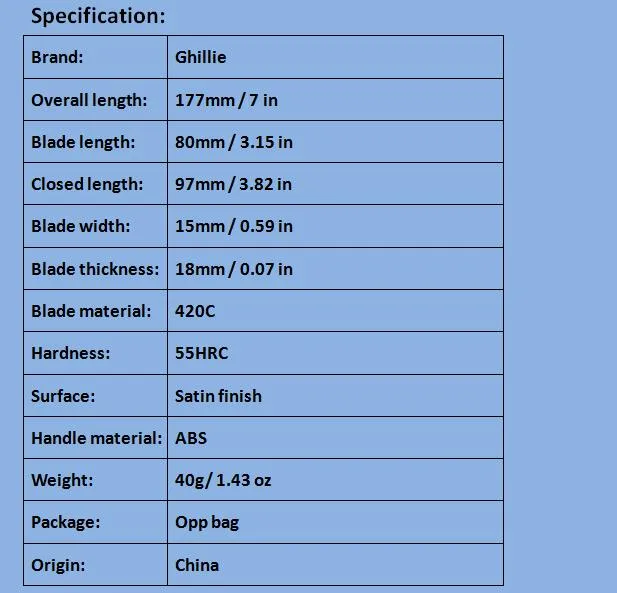 Specification:

| Brand: | Ghillie |
|---|---|
| Overall length: | 177mm / 7 in |
| Blade length: | 80mm / 3.15 in |
| Closed length: | 97mm / 3.82 in |
| Blade width: | 15mm / 0.59 in |
| Blade thickness: | 18mm / 0.07 in |
| Blade material: | 420C |
| Hardness: | 55HRC |
| Surface: | Satin finish |
| Handle material: | ABS |
| Weight: | 40g/ 1.43 oz |
| Package: | Opp bag |
| Origin: | China |